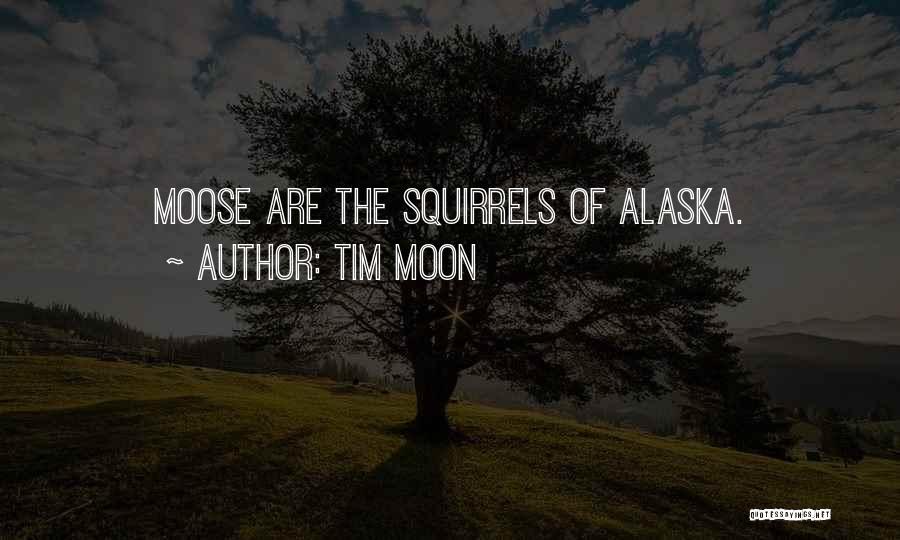 MOOSE ARE THE SQUIRRELS OF ALASKA.
~ AUTHOR: TIM MOON

QUOTESSAYINGS.NET